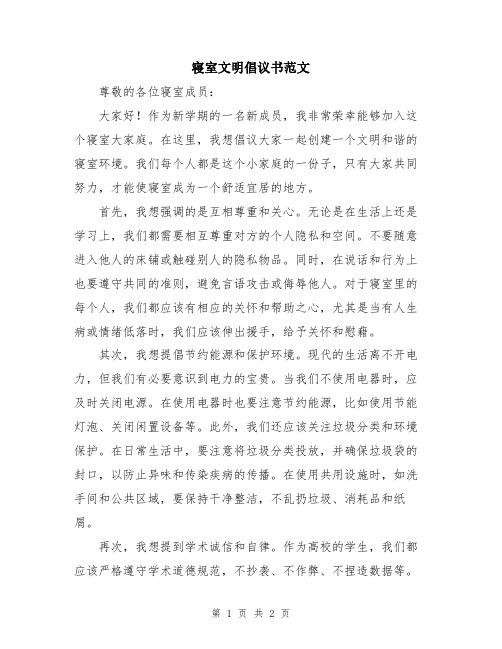 寝室文明倡议书范文

尊敬的各位寝室成员：

大家好！作为新学期的一名新成员，我非常荣幸能够加入这个寝室大家庭。在这里，我想倡议大家一起创建一个文明和谐的寝室环境。我们每个人都是这个小家庭的一份子，只有大家共同努力，才能使寝室成为一个舒适宜居的地方。

首先，我想强调的是互相尊重和关心。无论是在生活上还是学习上，我们都需要相互尊重对方的个人隐私和空间。不要随意进入他人的床铺或触碰别人的隐私物品。同时，在说话和行为上也要遵守共同的准则，避免言语攻击或侮辱他人。对于寝室里的每个人，我们都应该有相应的关怀和帮助之心，尤其是当有人生病或情绪低落时，我们应该伸出援手，给予关怀和慰藉。

其次，我想提倡节约能源和保护环境。现代的生活离不开电力，但我们有必要意识到电力的宝贵。当我们不使用电器时，应及时关闭电源。在使用电器时也要注意节约能源，比如使用节能灯泡、关闭闲置设备等。此外，我们还应该关注垃圾分类和环境保护。在日常生活中，要注意将垃圾分类投放，并确保垃圾袋的封口，以防止异味和传染疾病的传播。在使用共用设施时，如洗手间和公共区域，要保持干净整洁，不乱扔垃圾、消耗品和纸屑。

再次，我想提到学术诚信和自律。作为高校的学生，我们都应该严格遵守学术道德规范，不抄袭、不作弊、不捏造数据等。

第 1 页 共 2 页